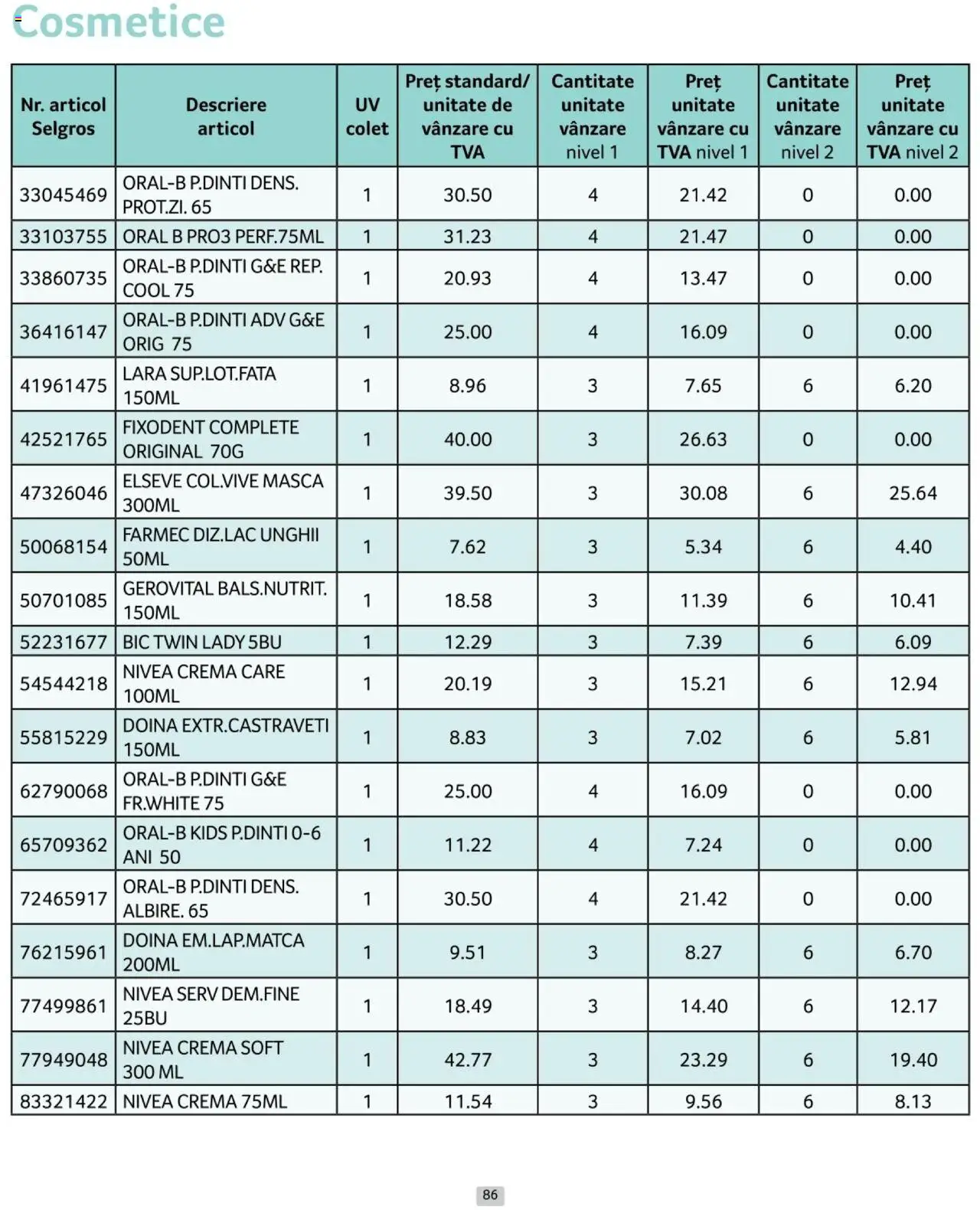 Cosmetice

| Nr. articol Selgros | Descriere articol | UV colet | Preț standard/ unitate de vânzare cu TVA | Cantitate unitate vânzare nivel 1 | Preț unitate vânzare cu TVA nivel 1 | Cantitate unitate vânzare nivel 2 | Preț unitate vânzare cu TVA nivel 2 |
|---|---|---|---|---|---|---|---|
| 33045469 | ORAL-B P.DINTI DENS. PROT.ZI. 65 | 1 | 30.50 | 4 | 21.42 | 0 | 0.00 |
| 33103755 | ORAL B PRO3 PERF.75ML | 1 | 31.23 | 4 | 21.47 | 0 | 0.00 |
| 33860735 | ORAL-B P.DINTI G&E REP. COOL 75 | 1 | 20.93 | 4 | 13.47 | 0 | 0.00 |
| 36416147 | ORAL-B P.DINTI ADV G&E ORIG 75 | 1 | 25.00 | 4 | 16.09 | 0 | 0.00 |
| 41961475 | LARA SUP.LOT.FATA 150ML | 1 | 8.96 | 3 | 7.65 | 6 | 6.20 |
| 42521765 | FIXODENT COMPLETE ORIGINAL 70G | 1 | 40.00 | 3 | 26.63 | 0 | 0.00 |
| 47326046 | ELSEVE COL.VIVE MASCA 300ML | 1 | 39.50 | 3 | 30.08 | 6 | 25.64 |
| 50068154 | FARMEC DIZ.LAC UNGHII 50ML | 1 | 7.62 | 3 | 5.34 | 6 | 4.40 |
| 50701085 | GEROVITAL BALS.NUTRIT. 150ML | 1 | 18.58 | 3 | 11.39 | 6 | 10.41 |
| 52231677 | BIC TWIN LADY 5BU | 1 | 12.29 | 3 | 7.39 | 6 | 6.09 |
| 54544218 | NIVEA CREMA CARE 100ML | 1 | 20.19 | 3 | 15.21 | 6 | 12.94 |
| 55815229 | DOINA EXTR.CASTRAVETI 150ML | 1 | 8.83 | 3 | 7.02 | 6 | 5.81 |
| 62790068 | ORAL-B P.DINTI G&E FR.WHITE 75 | 1 | 25.00 | 4 | 16.09 | 0 | 0.00 |
| 65709362 | ORAL-B KIDS P.DINTI 0-6 ANI 50 | 1 | 11.22 | 4 | 7.24 | 0 | 0.00 |
| 72465917 | ORAL-B P.DINTI DENS. ALBIRE. 65 | 1 | 30.50 | 4 | 21.42 | 0 | 0.00 |
| 76215961 | DOINA EM.LAP.MATCA 200ML | 1 | 9.51 | 3 | 8.27 | 6 | 6.70 |
| 77499861 | NIVEA SERV DEM.FINE 25BU | 1 | 18.49 | 3 | 14.40 | 6 | 12.17 |
| 77949048 | NIVEA CREMA SOFT 300 ML | 1 | 42.77 | 3 | 23.29 | 6 | 19.40 |
| 83321422 | NIVEA CREMA 75ML | 1 | 11.54 | 3 | 9.56 | 6 | 8.13 |

86